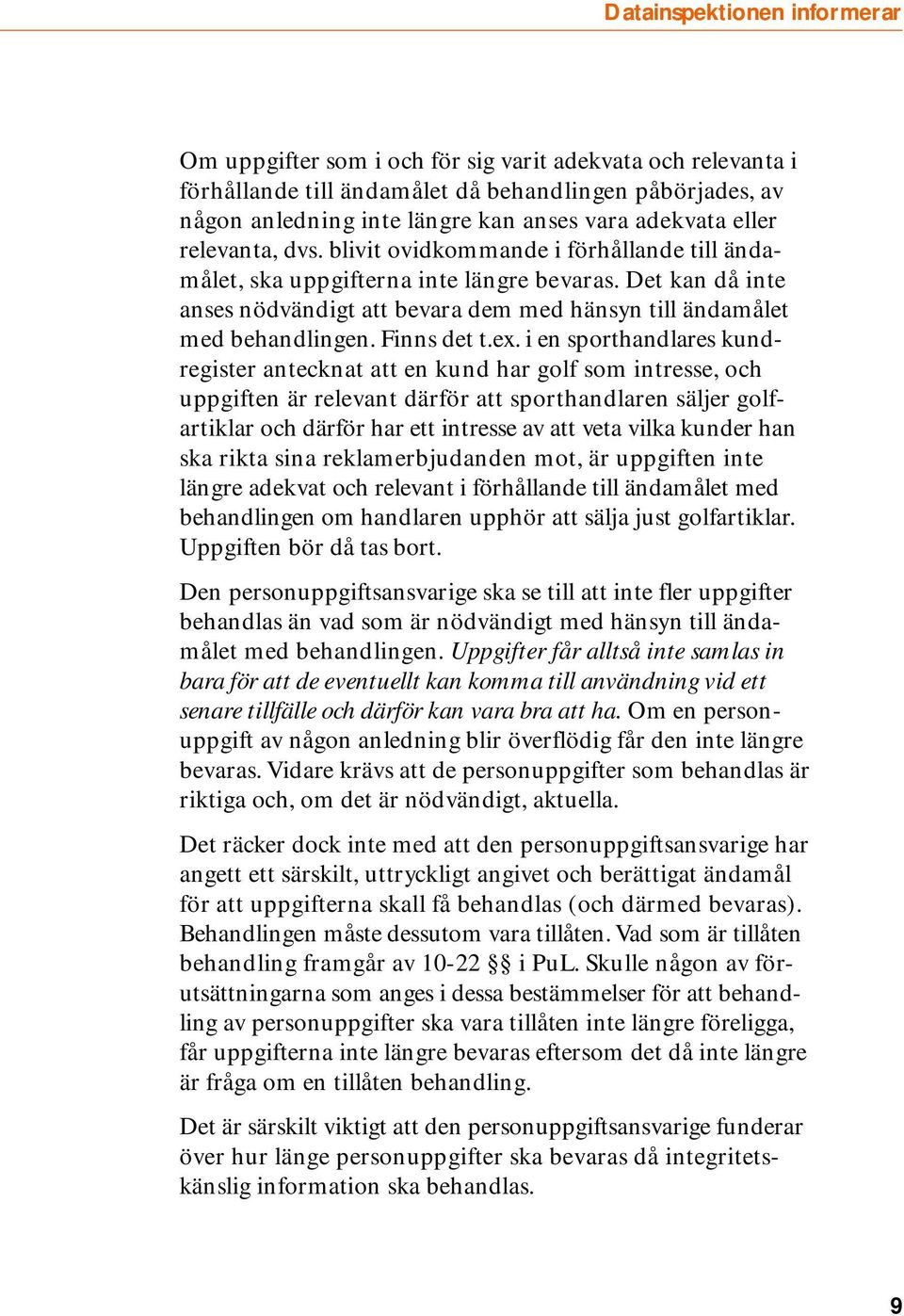 Datainspektionen informerar

Om uppgifter som i och för sig varit adekvata och relevanta i förhållande till ändamålet då behandlingen påbörjades, av någon anledning inte längre kan anses vara adekvata eller relevanta, dvs. blivit ovidkommande i förhållande till ändamålet, ska uppgifterna inte längre bevaras. Det kan då inte anses nödvändigt att bevara dem med hänsyn till ändamålet med behandlingen. Finns det t.ex. i en sporthandlares kundregister antecknat att en kund har golf som intresse, och uppgiften är relevant därför att sporthandlaren säljer golfartiklar och därför har ett intresse av att veta vilka kunder han ska rikta sina reklamerbjudanden mot, är uppgiften inte längre adekvat och relevant i förhållande till ändamålet med behandlingen om handlaren upphör att sälja just golfartiklar. Uppgiften bör då tas bort.

Den personuppgiftsansvarige ska se till att inte fler uppgifter behandlas än vad som är nödvändigt med hänsyn till ändamålet med behandlingen. Uppgifter får alltså inte samlas in bara för att de eventuellt kan komma till användning vid ett senare tillfälle och därför kan vara bra att ha. Om en personuppgift av någon anledning blir överflödig får den inte längre bevaras. Vidare krävs att de personuppgifter som behandlas är riktiga och, om det är nödvändigt, aktuella.

Det räcker dock inte med att den personuppgiftsansvarige har angett ett särskilt, uttryckligt angivet och berättigat ändamål för att uppgifterna skall få behandlas (och därmed bevaras). Behandlingen måste dessutom vara tillåten. Vad som är tillåten behandling framgår av 10-22 §§ i PuL. Skulle någon av förutsättningarna som anges i dessa bestämmelser för att behandling av personuppgifter ska vara tillåten inte längre föreligga, får uppgifterna inte längre bevaras eftersom det då inte längre är fråga om en tillåten behandling.

Det är särskilt viktigt att den personuppgiftsansvarige funderar över hur länge personuppgifter ska bevaras då integritetskänslig information ska behandlas.

9